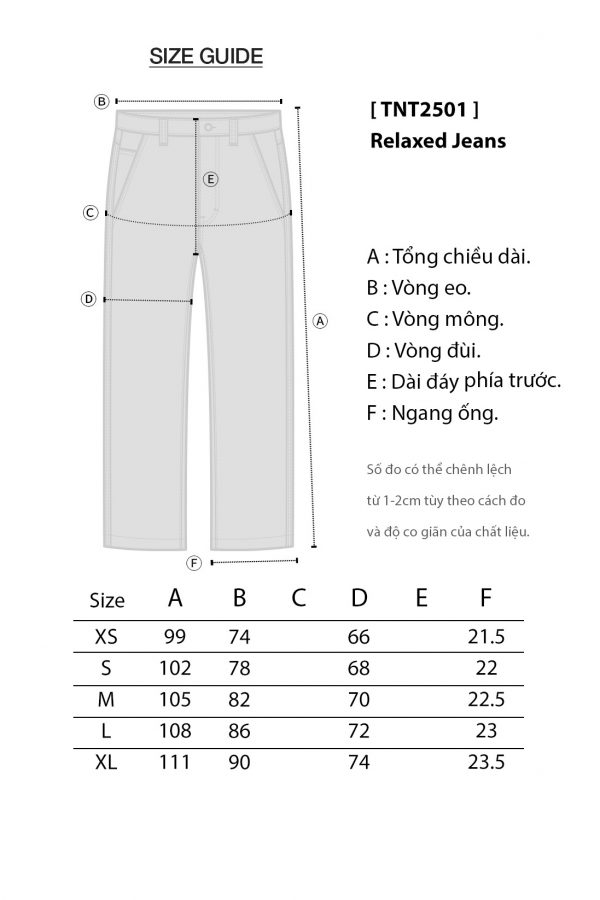 SIZE GUIDE

B
E
C
D
A
F

[ TNT2501 ]
Relaxed Jeans

A : Tổng chiều dài.
B : Vòng eo.
C : Vòng mông.
D : Vòng đùi.
E : Dài đáy phía trước.
F : Ngang ống.

Số đo có thể chênh lệch từ 1-2cm tùy theo cách đo và độ co giãn của chất liệu.

| Size | A | B | C | D | E | F |
|---|---|---|---|---|---|---|
| XS | 99 | 74 | | 66 | | 21.5 |
| S | 102 | 78 | | 68 | | 22 |
| M | 105 | 82 | | 70 | | 22.5 |
| L | 108 | 86 | | 72 | | 23 |
| XL | 111 | 90 | | 74 | | 23.5 |